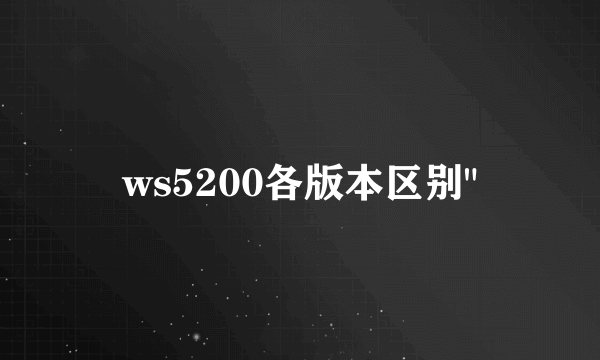 ws5200各版本区别"